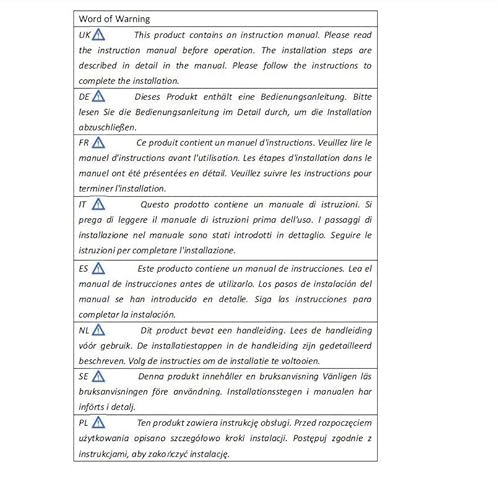 Word of Warning

UK This product contains an instruction manual. Please read the instruction manual before operation. The installation steps are described in detail in the manual. Please follow the instructions to complete the installation.

DE Dieses Produkt enthält eine Bedienungsanleitung. Bitte lesen Sie die Bedienungsanleitung im Detail durch, um die Installation abzuschließen.

FR Ce produit contient un manuel d'instructions. Veuillez lire le manuel d'instructions avant l'utilisation. Les étapes d'installation dans le manuel ont été présentées en détail. Veuillez suivre les instructions pour terminer l'installation.

IT Questo prodotto contiene un manuale di istruzioni. Si prega di leggere il manuale di istruzioni prima dell'uso. I passaggi di installazione nel manuale sono stati introdotti in dettaglio. Seguire le istruzioni per completare l'installazione.

ES Este producto contiene un manual de instrucciones. Lea el manual de instrucciones antes de utilizarlo. Los pasos de instalación del manual se han introducido en detalle. Siga las instrucciones para completar la instalación.

NL Dit product bevat een handleiding. Lees de handleiding vóór gebruik. De installatiestappen in de handleiding zijn gedetailleerd beschreven. Volg de instructies om de installatie te voltooien.

SE Denna produkt innehåller en bruksanvisning Vänligen läs bruksanvisningen före användning. Installationsstegen i manualen har införts i detalj.

PL Ten produkt zawiera instrukcję obsługi. Przed rozpoczęciem użytkowania opisano szczegółowo kroki instalacji. Postępuj zgodnie z instrukcjami, aby zakończyć instalację.